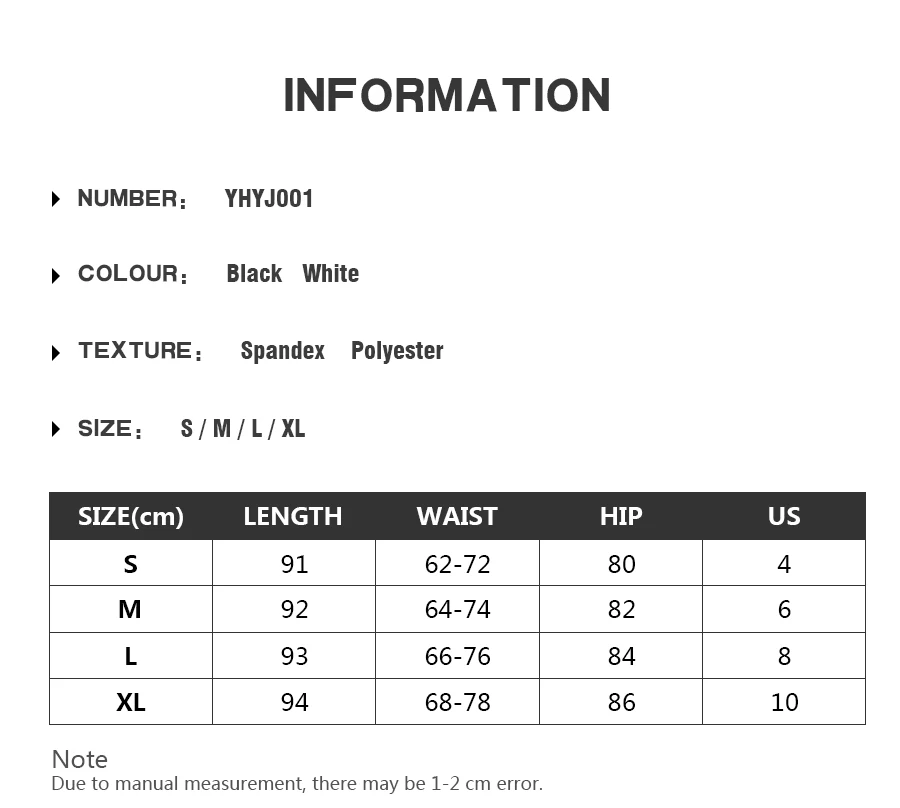 INFORMATION

NUMBER： YHYJ001

COLOUR： Black White

TEXTURE： Spandex Polyester

SIZE： S / M / L / XL

| SIZE(cm) | LENGTH | WAIST | HIP | US |
|---|---|---|---|---|
| S | 91 | 62-72 | 80 | 4 |
| M | 92 | 64-74 | 82 | 6 |
| L | 93 | 66-76 | 84 | 8 |
| XL | 94 | 68-78 | 86 | 10 |

Note
Due to manual measurement, there may be 1-2 cm error.